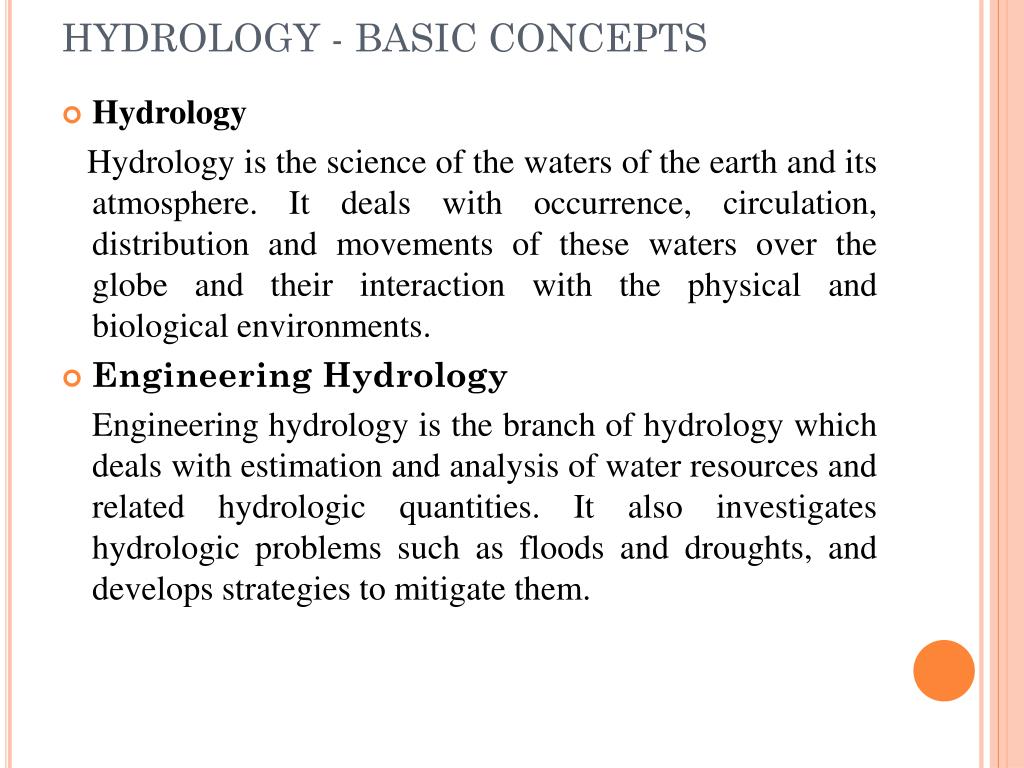 HYDROLOGY - BASIC CONCEPTS

Hydrology

Hydrology is the science of the waters of the earth and its atmosphere. It deals with occurrence, circulation, distribution and movements of these waters over the globe and their interaction with the physical and biological environments.

Engineering Hydrology

Engineering hydrology is the branch of hydrology which deals with estimation and analysis of water resources and related hydrologic quantities. It also investigates hydrologic problems such as floods and droughts, and develops strategies to mitigate them.